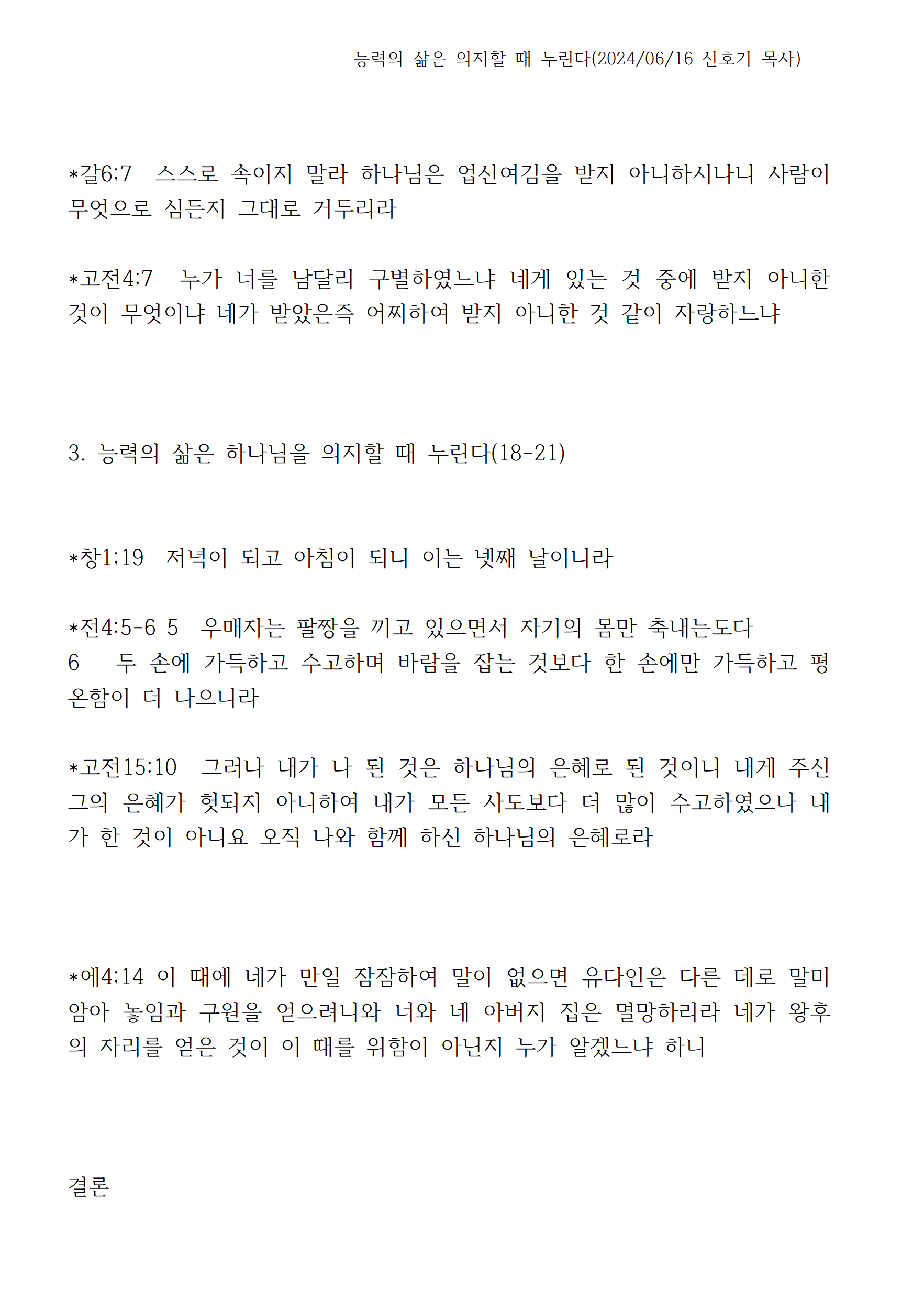 능력의 삶은 의지할 때 누린다(2024/06/16 신호기 목사)

*갈6;7 스스로 속이지 말라 하나님은 업신여김을 받지 아니하시나니 사람이 무엇으로 심든지 그대로 거두리라

*고전4;7 누가 너를 남달리 구별하였느냐 네게 있는 것 중에 받지 아니한 것이 무엇이냐 네가 받았은즉 어찌하여 받지 아니한 것 같이 자랑하느냐

3. 능력의 삶은 하나님을 의지할 때 누린다(18-21)

*창1;19 저녁이 되고 아침이 되니 이는 넷째 날이니라

*전4:5-6 5 우매자는 팔짱을 끼고 있으면서 자기의 몸만 축내는도다
6 두 손에 가득하고 수고하며 바람을 잡는 것보다 한 손에만 가득하고 평온함이 더 나으니라

*고전15:10 그러나 내가 나 된 것은 하나님의 은혜로 된 것이니 내게 주신 그의 은혜가 헛되지 아니하여 내가 모든 사도보다 더 많이 수고하였으나 내가 한 것이 아니요 오직 나와 함께 하신 하나님의 은혜로라

*에4;14 이 때에 네가 만일 잠잠하여 말이 없으면 유다인은 다른 데로 말미암아 놓임과 구원을 얻으려니와 너와 네 아버지 집은 멸망하리라 네가 왕후의 자리를 얻은 것이 이 때를 위함이 아닌지 누가 알겠느냐 하니

결론